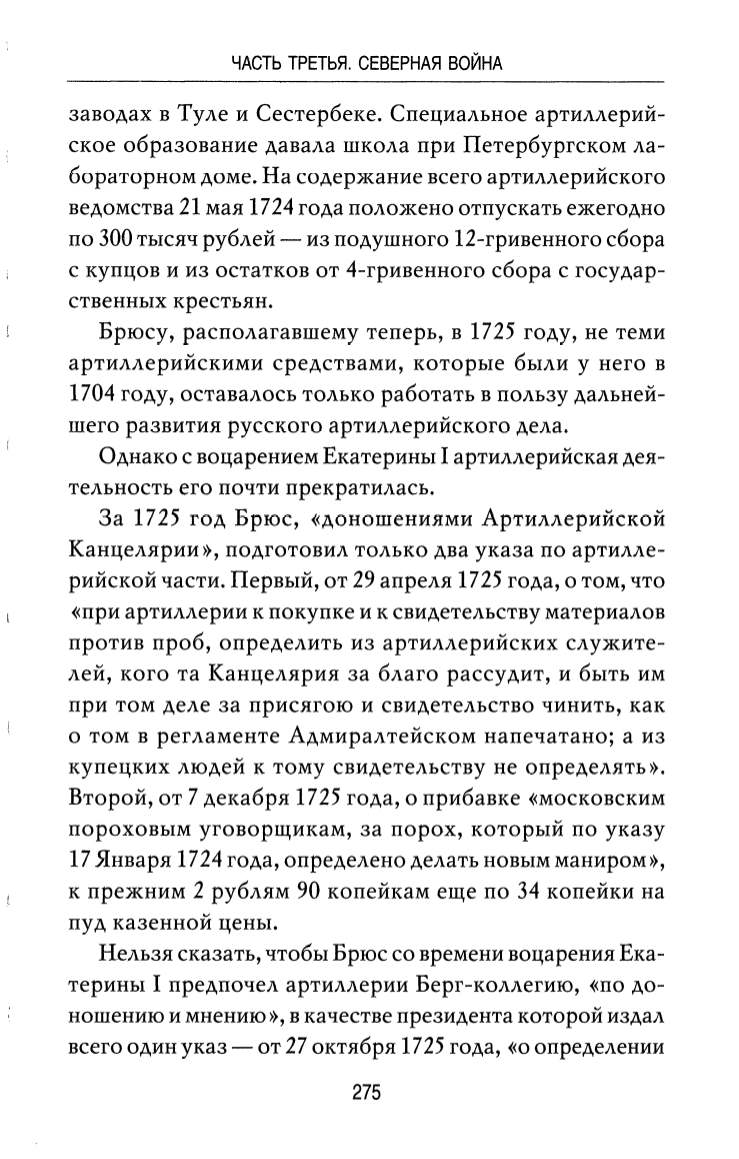 ЧАСТЬ ТРЕТЬЯ. СЕВЕРНАЯ ВОЙНА

заводах в Туле и Сестербеке. Специальное артиллерийское образование давала школа при Петербургском лабораторном доме. На содержание всего артиллерийского ведомства 21 мая 1724 года положено отпускать ежегодно по 300 тысяч рублей — из подушного 12-гривенного сбора с купцов и из остатков от 4-гривенного сбора с государственных крестьян.

Брюсу, располагавшему теперь, в 1725 году, не теми артиллерийскими средствами, которые были у него в 1704 году, оставалось только работать в пользу дальнейшего развития русского артиллерийского дела.

Однако с воцарением Екатерины I артиллерийская деятельность его почти прекратилась.

За 1725 год Брюс, «доношениями Артиллерийской Канцелярии», подготовил только два указа по артиллерийской части. Первый, от 29 апреля 1725 года, о том, что «при артиллерии к покупке и к свидетельству материалов против проб, определить из артиллерийских служителей, кого та Канцелярия за благо рассудит, и быть им при том деле за присягою и свидетельство чинить, как о том в регламенте Адмиралтейском напечатано; а из купецких людей к тому свидетельству не определять». Второй, от 7 декабря 1725 года, о прибавке «московским пороховым уговорщикам, за порох, который по указу 17 Января 1724 года, определено делать новым маниром», к прежним 2 рублям 90 копейкам еще по 34 копейки на пуд казенной цены.

Нельзя сказать, чтобы Брюс со времени воцарения Екатерины I предпочел артиллерии Берг-коллегию, «по доношению и мнению», в качестве президента которой издал всего один указ — от 27 октября 1725 года, «о определении

275